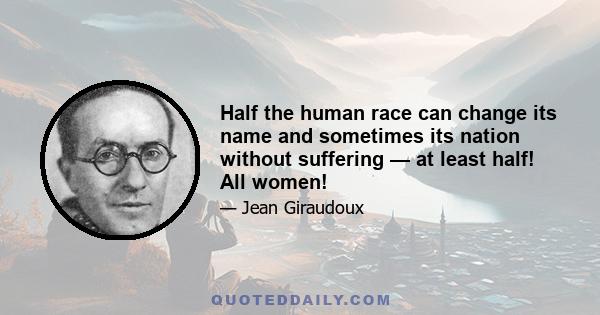 Half the human race can change its name and sometimes its nation without suffering — at least half! All women!

— Jean Giraudoux

QUOTEDDAILY.COM